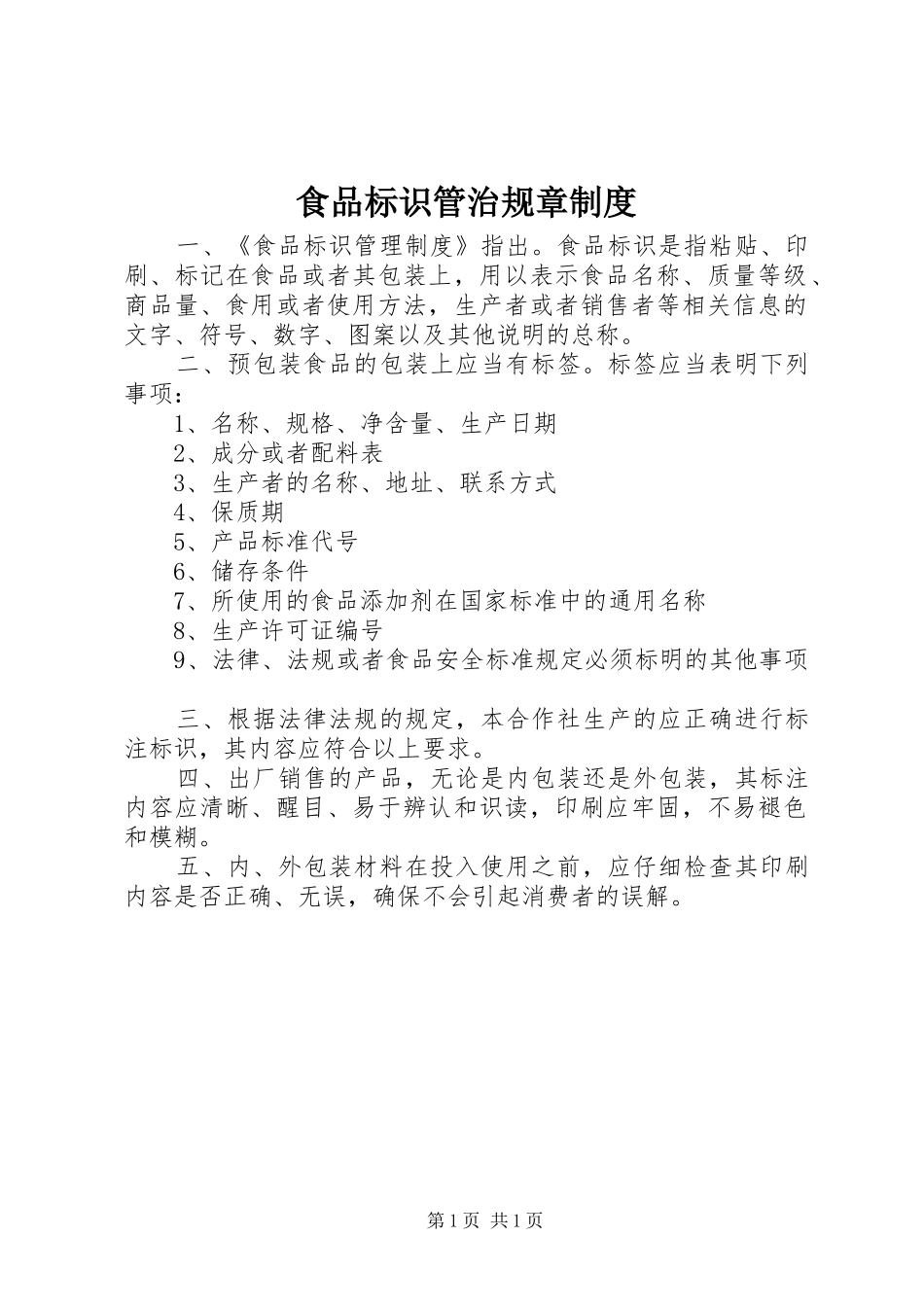 食品标识管治规章制度

一、《食品标识管理制度》指出。食品标识是指粘贴、印刷、标记在食品或者其包装上，用以表示食品名称、质量等级、商品量、食用或者使用方法，生产者或者销售者等相关信息的文字、符号、数字、图案以及其他说明的总称。

二、预包装食品的包装上应当有标签。标签应当表明下列事项：

1、名称、规格、净含量、生产日期

2、成分或者配料表

3、生产者的名称、地址、联系方式

4、保质期

5、产品标准代号

6、储存条件

7、所使用的食品添加剂在国家标准中的通用名称

8、生产许可证编号

9、法律、法规或者食品安全标准规定必须标明的其他事项

三、根据法律法规的规定，本合作社生产的应正确进行标注标识，其内容应符合以上要求。

四、出厂销售的产品，无论是内包装还是外包装，其标注内容应清晰、醒目、易于辨认和识读，印刷应牢固，不易褪色和模糊。

五、内、外包装材料在投入使用之前，应仔细检查其印刷内容是否正确、无误，确保不会引起消费者的误解。

第1页 共1页